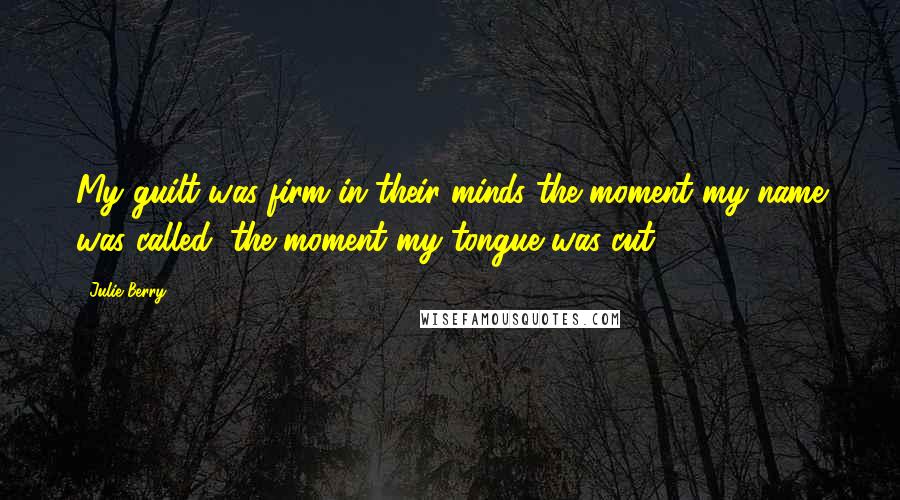 My guilt was firm in their minds the moment my name was called, the moment my tongue was cut.

Julie Berry

WISEFAMOUSQUOTES.COM